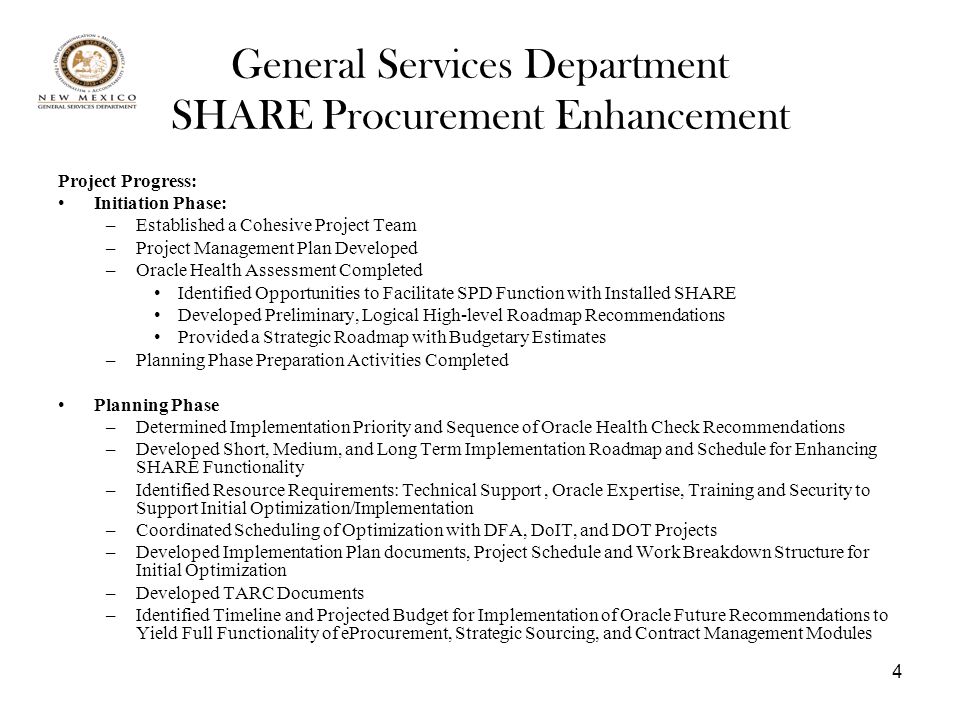 NEW MEXICO
GENERAL SERVICES DEPARTMENT

General Services Department
SHARE Procurement Enhancement

Project Progress:
• Initiation Phase:
– Established a Cohesive Project Team
– Project Management Plan Developed
– Oracle Health Assessment Completed
• Identified Opportunities to Facilitate SPD Function with Installed SHARE
• Developed Preliminary, Logical High-level Roadmap Recommendations
• Provided a Strategic Roadmap with Budgetary Estimates
– Planning Phase Preparation Activities Completed

• Planning Phase
– Determined Implementation Priority and Sequence of Oracle Health Check Recommendations
– Developed Short, Medium, and Long Term Implementation Roadmap and Schedule for Enhancing SHARE Functionality
– Identified Resource Requirements: Technical Support , Oracle Expertise, Training and Security to Support Initial Optimization/Implementation
– Coordinated Scheduling of Optimization with DFA, DoIT, and DOT Projects
– Developed Implementation Plan documents, Project Schedule and Work Breakdown Structure for Initial Optimization
– Developed TARC Documents
– Identified Timeline and Projected Budget for Implementation of Oracle Future Recommendations to Yield Full Functionality of eProcurement, Strategic Sourcing, and Contract Management Modules

4